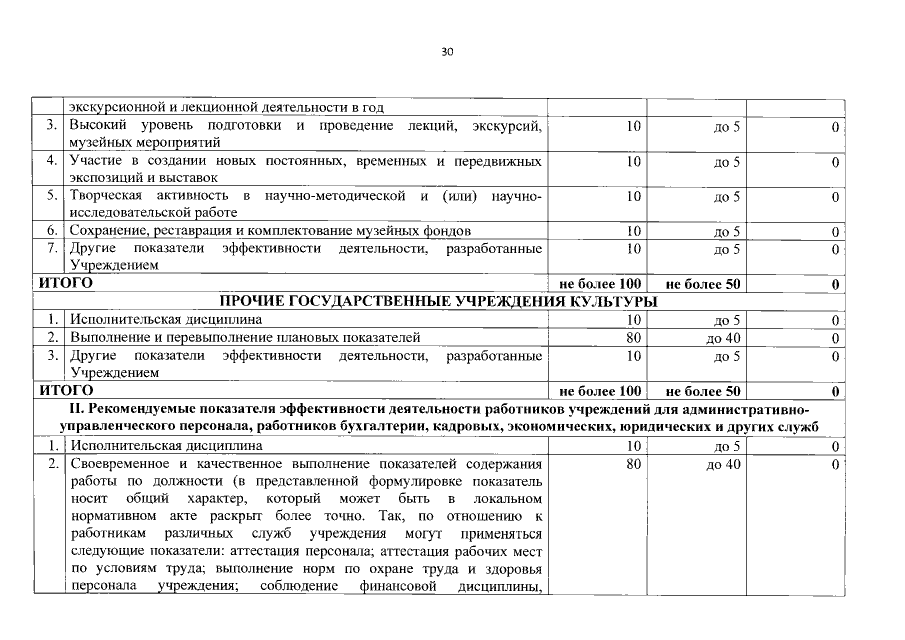 30

|  |  |  |  |  |
|---|---|---|---|---|
|  | экскурсионной и лекционной деятельности в год |  |  |  |
| 3. | Высокий уровень подготовки и проведение лекций, экскурсий, музейных мероприятий | 10 | до 5 | 0 |
| 4. | Участие в создании новых постоянных, временных и передвижных экспозиций и выставок | 10 | до 5 | 0 |
| 5. | Творческая активность в научно-методической и (или) научно-исследовательской работе | 10 | до 5 | 0 |
| 6. | Сохранение, реставрация и комплектование музейных фондов | 10 | до 5 | 0 |
| 7. | Другие показатели эффективности деятельности, разработанные Учреждением | 10 | до 5 | 0 |
| ИТОГО |  | не более 100 | не более 50 | 0 |
| ПРОЧИЕ ГОСУДАРСТВЕННЫЕ УЧРЕЖДЕНИЯ КУЛЬТУРЫ |  |  |  |  |
| 1. | Исполнительская дисциплина | 10 | до 5 | 0 |
| 2. | Выполнение и перевыполнение плановых показателей | 80 | до 40 | 0 |
| 3. | Другие показатели эффективности деятельности, разработанные Учреждением | 10 | до 5 | 0 |
| ИТОГО |  | не более 100 | не более 50 | 0 |
| II. Рекомендуемые показателя эффективности деятельности работников учреждений для административно-управленческого персонала, работников бухгалтерии, кадровых, экономических, юридических и других служб |  |  |  |  |
| 1. | Исполнительская дисциплина | 10 | до 5 | 0 |
| 2. | Своевременное и качественное выполнение показателей содержания работы по должности (в представленной формулировке показатель носит общий характер, который может быть в локальном нормативном акте раскрыт более точно. Так, по отношению к работникам различных служб учреждения могут применяться следующие показатели: аттестация персонала; аттестация рабочих мест по условиям труда; выполнение норм по охране труда и здоровья персонала учреждения; соблюдение финансовой дисциплины, | 80 | до 40 | 0 |